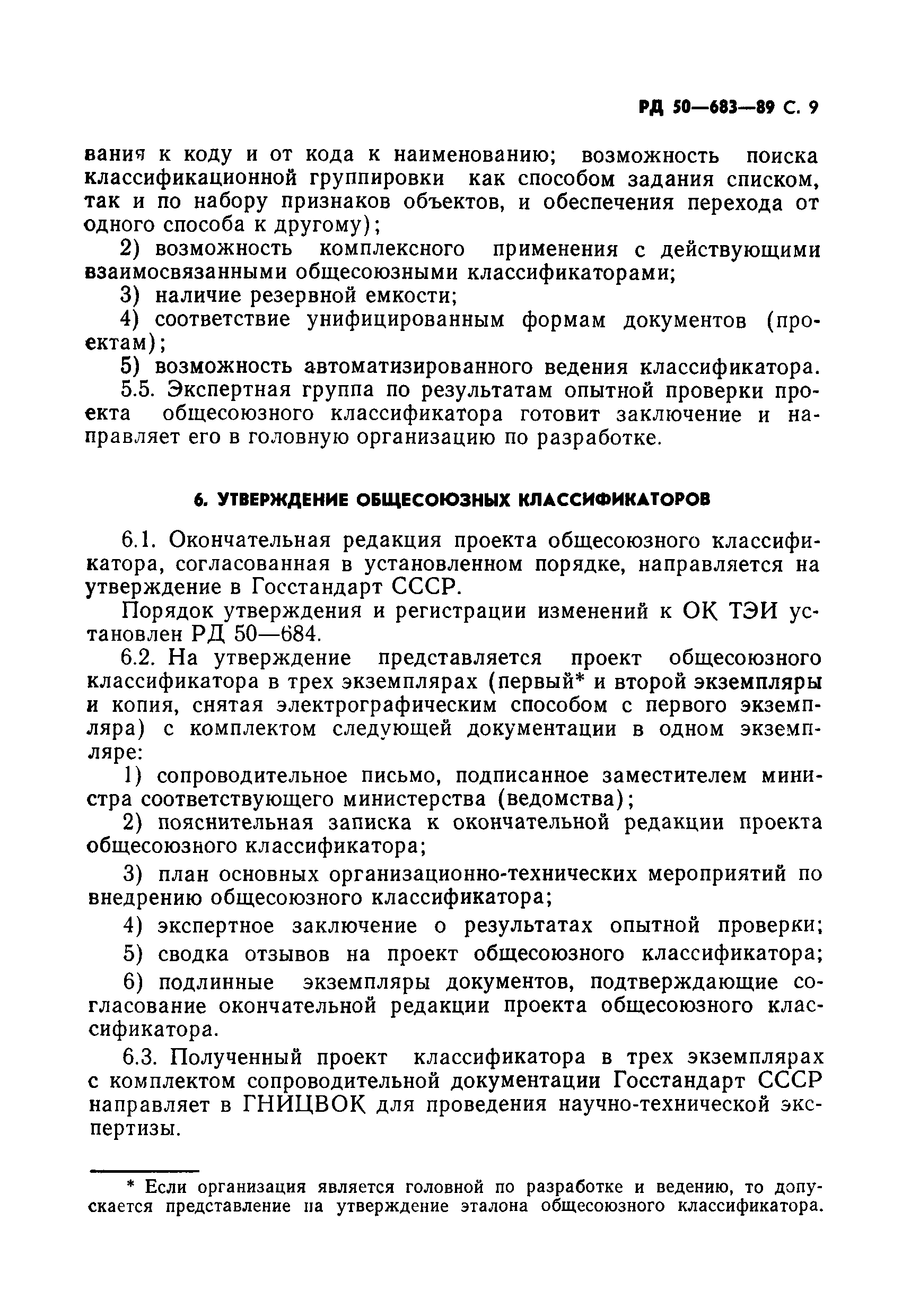 РД 50—683—89 С. 9

вания к коду и от кода к наименованию; возможность поиска классификационной группировки как способом задания списком, так и по набору признаков объектов, и обеспечения перехода от одного способа к другому);

2) возможность комплексного применения с действующими взаимосвязанными общесоюзными классификаторами;

3) наличие резервной емкости;

4) соответствие унифицированным формам документов (проектам);

5) возможность автоматизированного ведения классификатора.

5.5. Экспертная группа по результатам опытной проверки проекта общесоюзного классификатора готовит заключение и направляет его в головную организацию по разработке.

6. УТВЕРЖДЕНИЕ ОБЩЕСОЮЗНЫХ КЛАССИФИКАТОРОВ

6.1. Окончательная редакция проекта общесоюзного классификатора, согласованная в установленном порядке, направляется на утверждение в Госстандарт СССР.

Порядок утверждения и регистрации изменений к ОК ТЭИ установлен РД 50—684.

6.2. На утверждение представляется проект общесоюзного классификатора в трех экземплярах (первый* и второй экземпляры и копия, снятая электрографическим способом с первого экземпляра) с комплектом следующей документации в одном экземпляре:

1) сопроводительное письмо, подписанное заместителем министра соответствующего министерства (ведомства);

2) пояснительная записка к окончательной редакции проекта общесоюзного классификатора;

3) план основных организационно-технических мероприятий по внедрению общесоюзного классификатора;

4) экспертное заключение о результатах опытной проверки;

5) сводка отзывов на проект общесоюзного классификатора;

6) подлинные экземпляры документов, подтверждающие согласование окончательной редакции проекта общесоюзного классификатора.

6.3. Полученный проект классификатора в трех экземплярах с комплектом сопроводительной документации Госстандарт СССР направляет в ГНИЦВОК для проведения научно-технической экспертизы.

* Если организация является головной по разработке и ведению, то допускается представление на утверждение эталона общесоюзного классификатора.